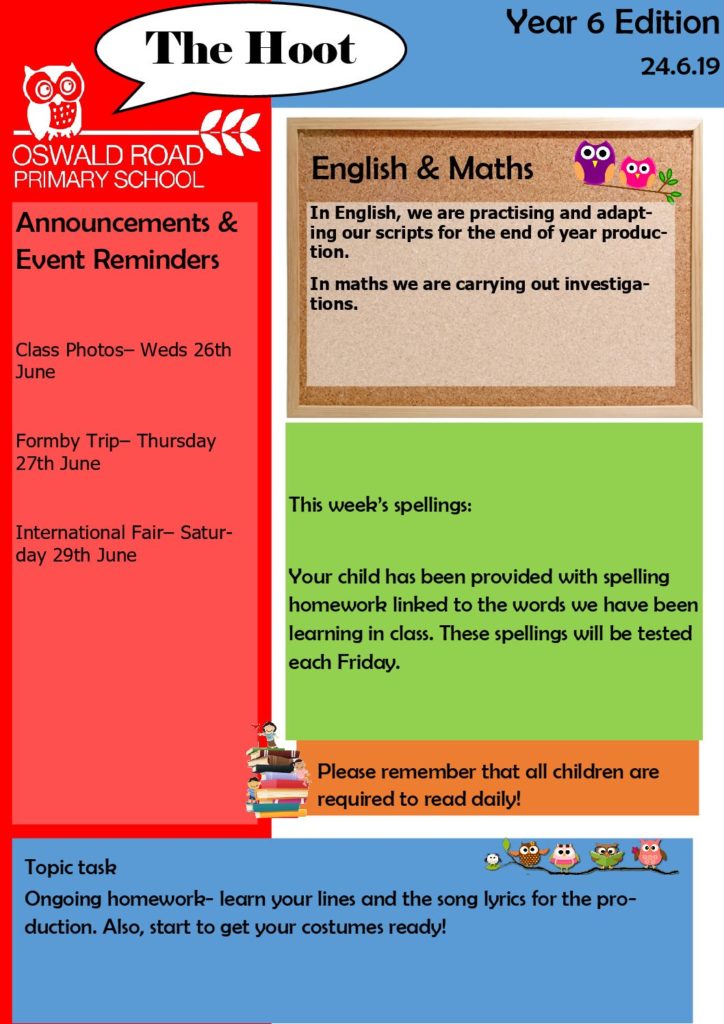 The Hoot

Year 6 Edition

24.6.19

OSWALD ROAD PRIMARY SCHOOL

Announcements & Event Reminders

Class Photos– Weds 26th June

Formby Trip– Thursday 27th June

International Fair– Saturday 29th June

English & Maths

In English, we are practising and adapting our scripts for the end of year production.

In maths we are carrying out investigations.

This week's spellings:

Your child has been provided with spelling homework linked to the words we have been learning in class. These spellings will be tested each Friday.

Please remember that all children are required to read daily!

Topic task

Ongoing homework- learn your lines and the song lyrics for the production. Also, start to get your costumes ready!